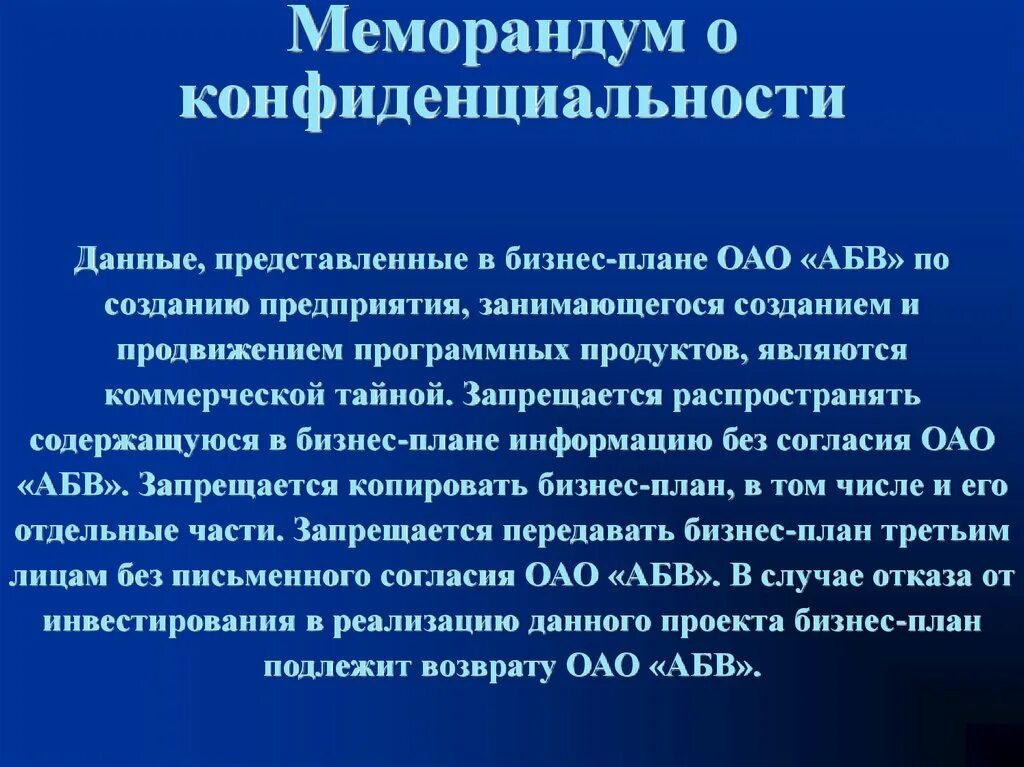 Меморандум о конфиденциальности

Данные, представленные в бизнес-плане ОАО «АБВ» по созданию предприятия, занимающегося созданием и продвижением программных продуктов, являются коммерческой тайной. Запрещается распространять содержащуюся в бизнес-плане информацию без согласия ОАО «АБВ». Запрещается копировать бизнес-план, в том числе и его отдельные части. Запрещается передавать бизнес-план третьим лицам без письменного согласия ОАО «АБВ». В случае отказа от инвестирования в реализацию данного проекта бизнес-план подлежит возврату ОАО «АБВ».